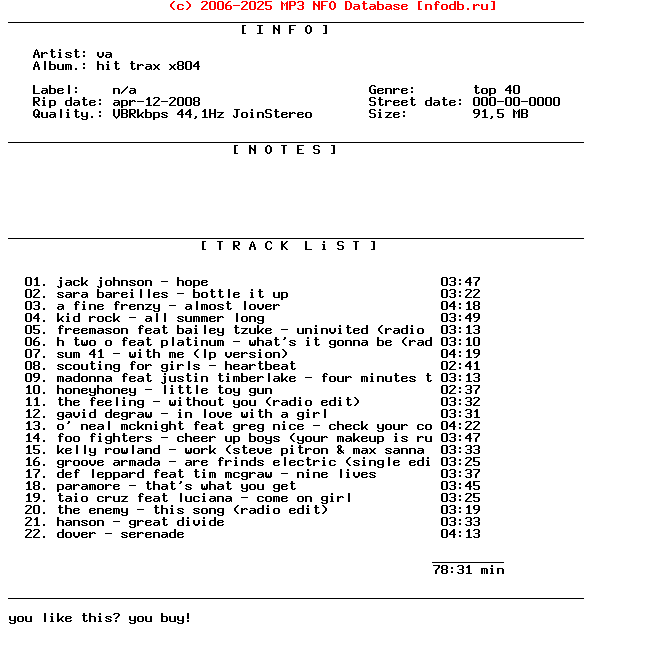 (c) 2006-2025 MP3 NFO Database [nfodb.ru]

[ I N F O ]

Artist: va
Album.: hit trax x804

Label: n/a
Rip date: apr-12-2008
Quality.: VBRkbps 44,1Hz JoinStereo

Genre: top 40
Street date: 000-00-0000
Size: 91,5 MB

[ N O T E S ]

[ T R A C K L i S T ]

01. jack johnson - hope 03:47
02. sara bareilles - bottle it up 03:22
03. a fine frenzy - almost lover 04:18
04. kid rock - all summer long 03:49
05. freemason feat bailey tzuke - uninvited (radio 03:13
06. h two o feat platinum - what's it gonna be (rad 03:10
07. sum 41 - with me (lp version) 04:19
08. scouting for girls - heartbeat 02:41
09. madonna feat justin timberlake - four minutes t 03:13
10. honeyhoney - little toy gun 02:37
11. the feeling - without you (radio edit) 03:32
12. gavid degraw - in love with a girl 03:31
13. o' neal mcknight feat greg nice - check your co 04:22
14. foo fighters - cheer up boys (your makeup is ru 03:47
15. kelly rowland - work (steve pitron & max sanna 03:33
16. groove armada - are frinds electric (single edi 03:25
17. def leppard feat tim mcgraw - nine lives 03:37
18. paramore - that's what you get 03:45
19. taio cruz feat luciana - come on girl 03:25
20. the enemy - this song (radio edit) 03:19
21. hanson - great divide 03:33
22. dover - serenade 04:13

78:31 min

you like this? you buy!